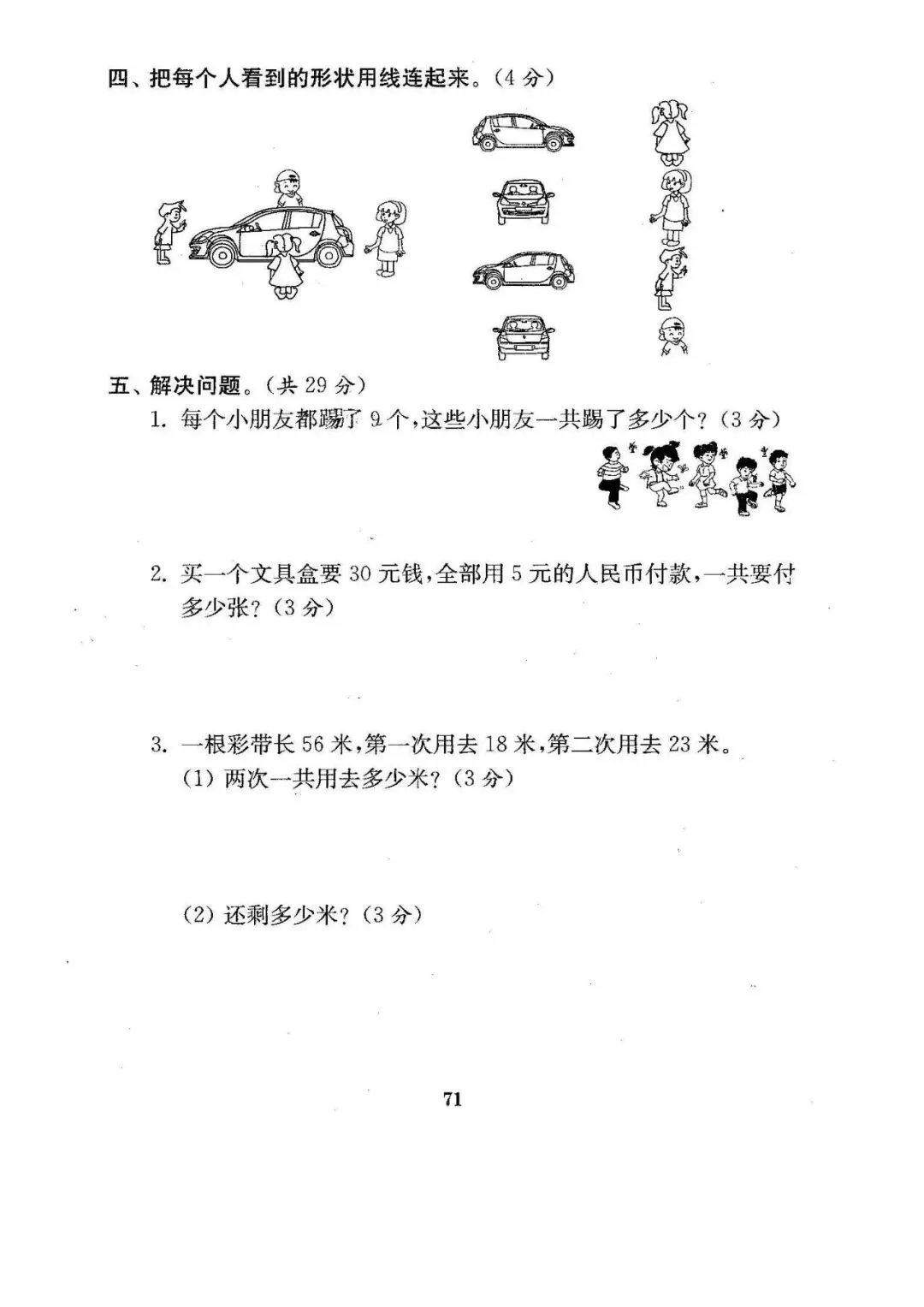 四、把每个人看到的形状用线连起来。(4 分)

五、解决问题。(共 29 分)

1. 每个小朋友都踢了 9 个,这些小朋友一共踢了多少个?(3 分)

2. 买一个文具盒要 30 元钱,全部用 5 元的人民币付款,一共要付多少张?(3 分)

3. 一根彩带长 56 米,第一次用去 18 米,第二次用去 23 米。

(1) 两次一共用去多少米?(3 分)

(2) 还剩多少米?(3 分)

71